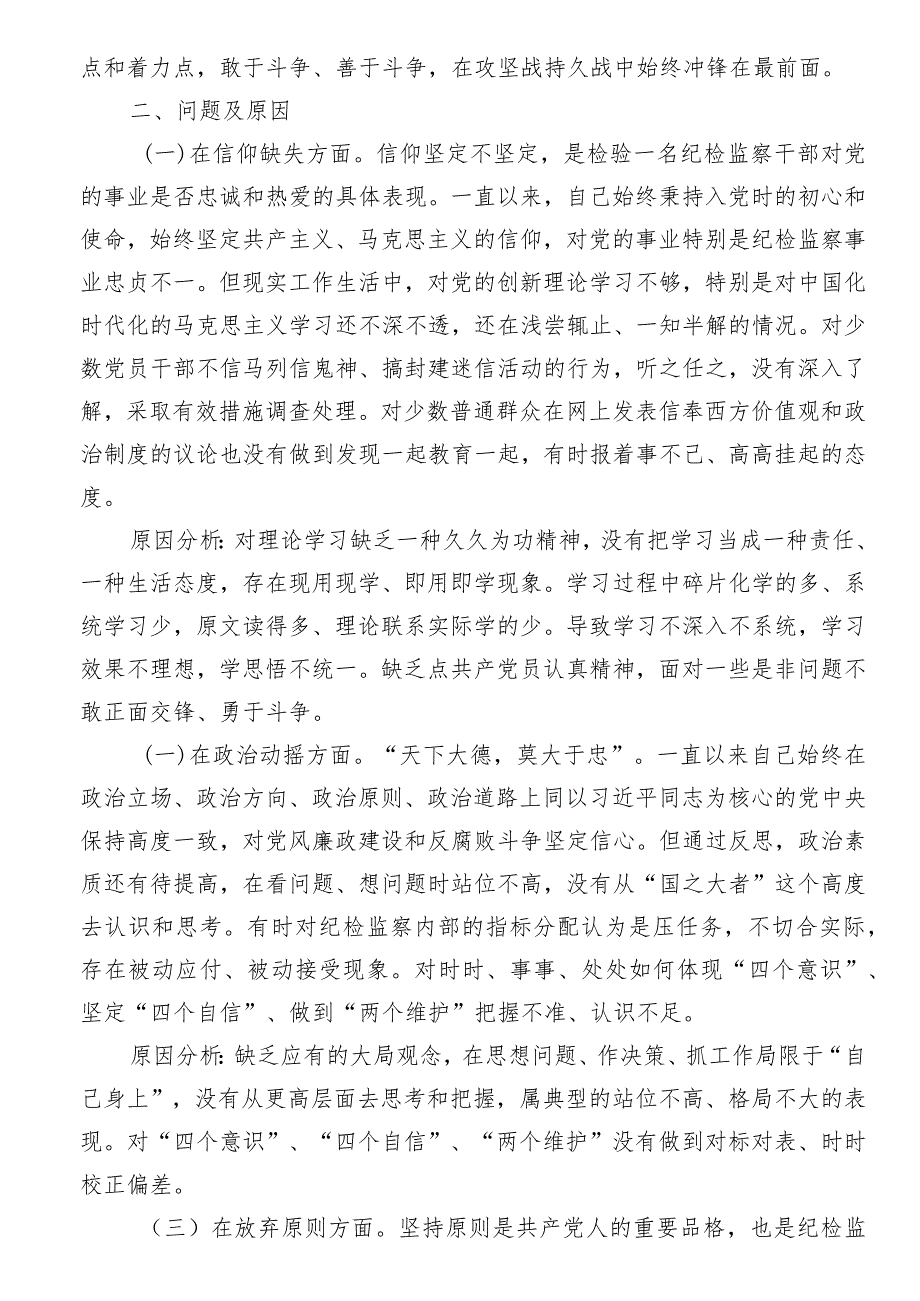 点和着力点，敢于斗争、善于斗争，在攻坚战持久战中始终冲锋在最前面。

二、问题及原因

(一)在信仰缺失方面。信仰坚定不坚定，是检验一名纪检监察干部对党的事业是否忠诚和热爱的具体表现。一直以来，自己始终秉持入党时的初心和使命，始终坚定共产主义、马克思主义的信仰，对党的事业特别是纪检监察事业忠贞不一。但现实工作生活中，对党的创新理论学习不够，特别是对中国化时代化的马克思主义学习还不深不透，还在浅尝辄止、一知半解的情况。对少数党员干部不信马列信鬼神、搞封建迷信活动的行为，听之任之，没有深入了解，采取有效措施调查处理。对少数普通群众在网上发表信奉西方价值观和政治制度的议论也没有做到发现一起教育一起，有时报着事不己、高高挂起的态度。

原因分析:对理论学习缺乏一种久久为功精神，没有把学习当成一种责任、一种生活态度，存在现用现学、即用即学现象。学习过程中碎片化学的多、系统学习少，原文读得多、理论联系实际学的少。导致学习不深入不系统，学习效果不理想，学思悟不统一。缺乏点共产党员认真精神，面对一些是非问题不敢正面交锋、勇于斗争。

(一)在政治动摇方面。“天下大德，莫大于忠”。一直以来自己始终在政治立场、政治方向、政治原则、政治道路上同以习近平同志为核心的党中央保持高度一致，对党风廉政建设和反腐败斗争坚定信心。但通过反思，政治素质还有待提高，在看问题、想问题时站位不高，没有从“国之大者”这个高度去认识和思考。有时对纪检监察内部的指标分配认为是压任务，不切合实际，存在被动应付、被动接受现象。对时时、事事、处处如何体现“四个意识”、坚定“四个自信”、做到“两个维护”把握不准、认识不足。

原因分析:缺乏应有的大局观念，在思想问题、作决策、抓工作局限于“自己身上”，没有从更高层面去思考和把握，属典型的站位不高、格局不大的表现。对“四个意识”、“四个自信”、“两个维护”没有做到对标对表、时时校正偏差。

（三）在放弃原则方面。坚持原则是共产党人的重要品格，也是纪检监